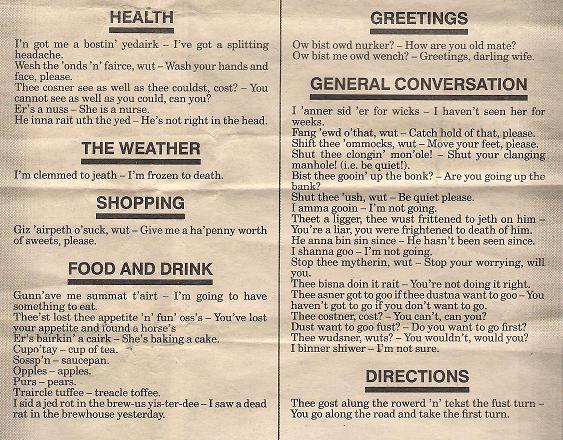 HEALTH

I'n got me a bostin' yedairk – I've got a splitting headache.
Wesh the 'onds 'n' fairce, wut – Wash your hands and face, please.
Thee cosner see as well as thee couldst, cost? – You cannot see as well as you could, can you?
Er's a nuss – She is a nurse.
He inna rait uth the yed – He's not right in the head.

THE WEATHER

I'm clemmed to jeath – I'm frozen to death.

SHOPPING

Giz 'airpeth o'suck, wut – Give me a ha'penny worth of sweets, please.

FOOD AND DRINK

Gunn'ave me summat t'airt – I'm going to have something to eat.
Thee'st lost thee appetite 'n' fun' oss's – You've lost your appetite and found a horse's
Er's bairkin' a cairk – She's baking a cake.
Cupo'tay – cup of tea.
Sossp'n – saucepan.
Opples – apples.
Purs – pears.
Traircle tuffee – treacle toffee.
I sid a jed rot in the brew-us yis-ter-dee – I saw a dead rat in the brewhouse yesterday.

GREETINGS

Ow bist owd nurker? – How are you old mate?
Ow bist me owd wench? – Greetings, darling wife.

GENERAL CONVERSATION

I 'anner sid 'er for wicks – I haven't seen her for weeks.
Fang 'ewd o'that, wut – Catch hold of that, please.
Shift thee 'ommocks, wut – Move your feet, please.
Shut thee clongin' mon'ole! – Shut your clanging manhole! (i.e. be quiet!).
Bist thee gooin' up the bonk? – Are you going up the bank?
Shut thee 'ush, wut – Be quiet please.
I amma gooin – I'm not going.
Theet a ligger, thee wust frittened to jeth on him – You're a liar, you were frightened to death of him.
He anna bin sin since – He hasn't been seen since.
I shanna goo – I'm not going.
Stop thee mytherin, wut – Stop your worrying, will you.
Thee bisna doin it rait – You're not doing it right.
Thee asner got to goo if thee dustna want to goo – You haven't got to go if you don't want to go.
Thee costner, cost? – You can't, can you?
Dust want to goo fust? – Do you want to go first?
Thee wudsner, wuts? – You wouldn't, would you?
I binner shiwer – I'm not sure.

DIRECTIONS

Thee gost alung the rowerd 'n' tekst the fust turn – You go along the road and take the first turn.